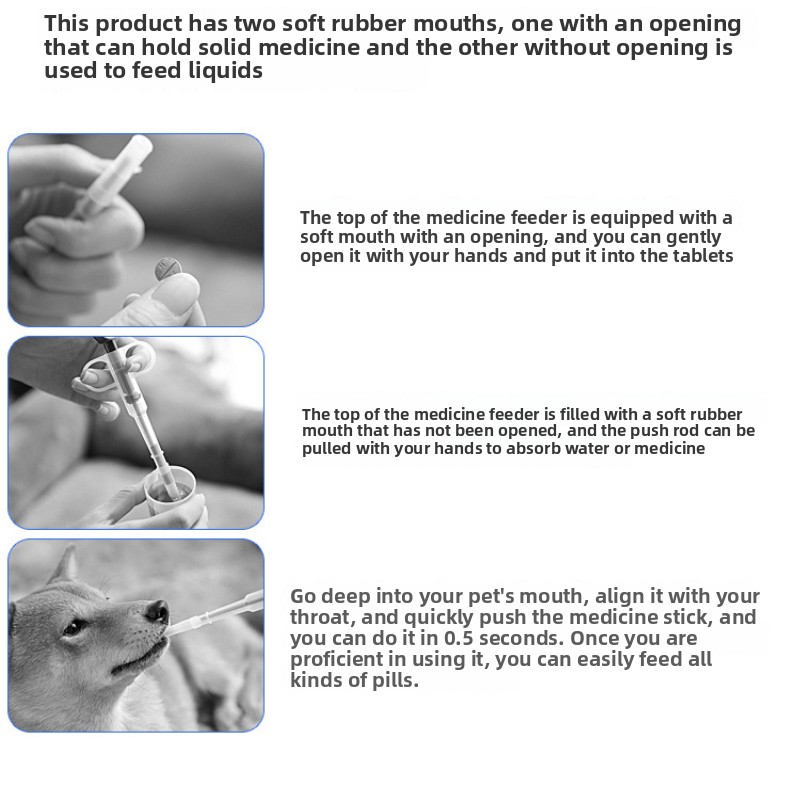 This product has two soft rubber mouths, one with an opening that can hold solid medicine and the other without opening is used to feed liquids

The top of the medicine feeder is equipped with a soft mouth with an opening, and you can gently open it with your hands and put it into the tablets

The top of the medicine feeder is filled with a soft rubber mouth that has not been opened, and the push rod can be pulled with your hands to absorb water or medicine

Go deep into your pet's mouth, align it with your throat, and quickly push the medicine stick, and you can do it in 0.5 seconds. Once you are proficient in using it, you can easily feed all kinds of pills.